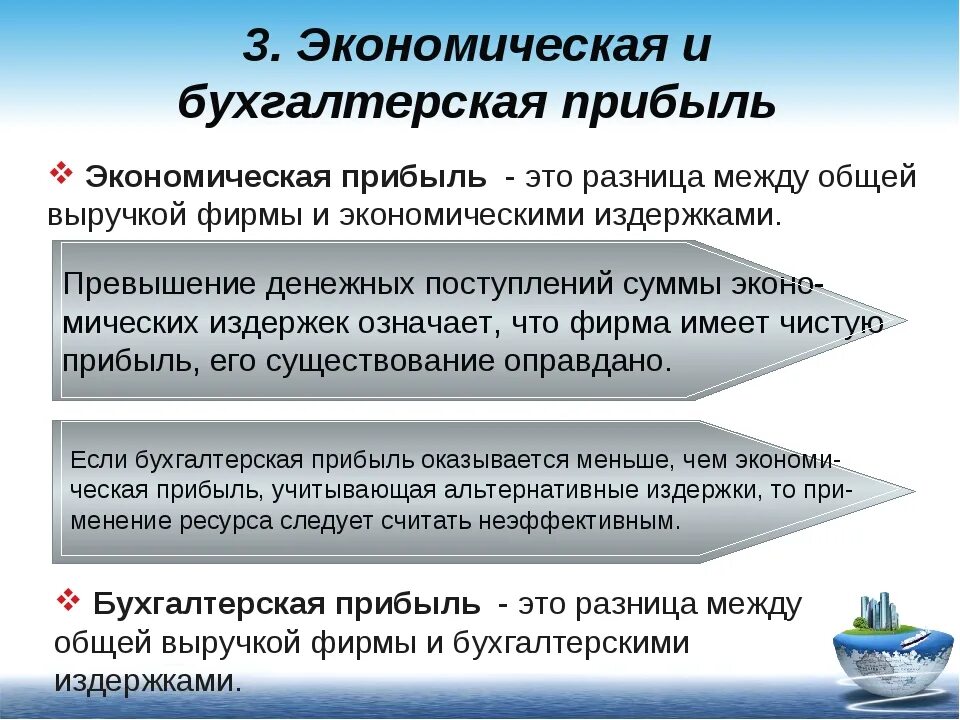 3. Экономическая и бухгалтерская прибыль

❖ Экономическая прибыль - это разница между общей выручкой фирмы и экономическими издержками.

Превышение денежных поступлений суммы экономических издержек означает, что фирма имеет чистую прибыль, его существование оправдано.

Если бухгалтерская прибыль оказывается меньше, чем экономическая прибыль, учитывающая альтернативные издержки, то применение ресурса следует считать неэффективным.

❖ Бухгалтерская прибыль - это разница между общей выручкой фирмы и бухгалтерскими издержками.